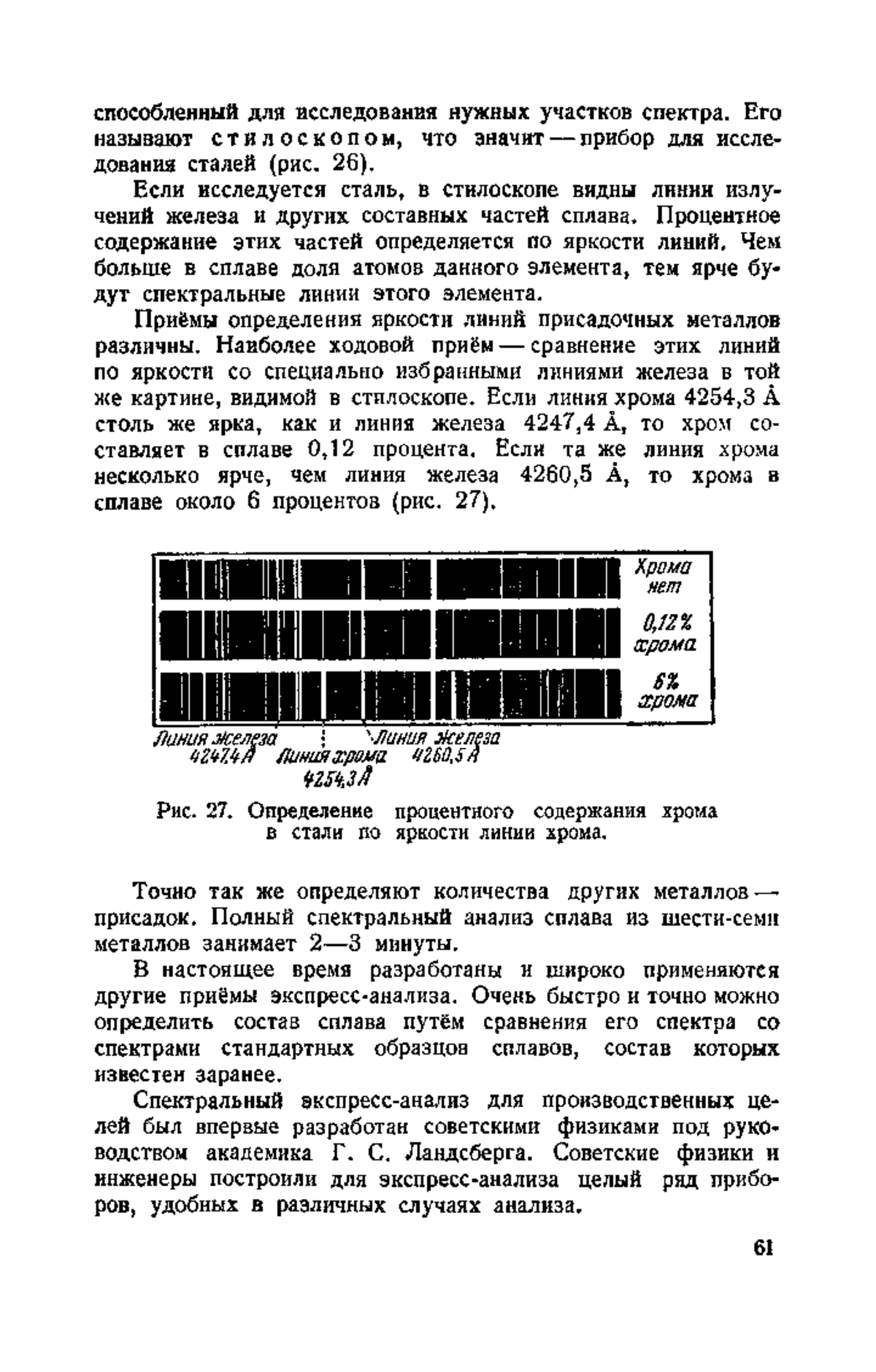 способленный для исследования нужных участков спектра. Его называют стилоскопом, что значит — прибор для исследования сталей (рис. 26).

Если исследуется сталь, в стилоскопе видны линии излучений железа и других составных частей сплава. Процентное содержание этих частей определяется по яркости линий. Чем больше в сплаве доля атомов данного элемента, тем ярче будут спектральные линии этого элемента.

Приёмы определения яркости линий присадочных металлов различны. Наиболее ходовой приём — сравнение этих линий по яркости со специально избранными линиями железа в той же картине, видимой в стилоскопе. Если линия хрома 4254,3 Å столь же ярка, как и линия железа 4247,4 Å, то хром составляет в сплаве 0,12 процента. Если та же линия хрома несколько ярче, чем линия железа 4260,5 Å, то хрома в сплаве около 6 процентов (рис. 27).

Хрома нет

0,12% хрома

6% хрома

Линия железа 4247,4 Å

Линия хрома 4254,3 Å

Линия железа 4260,5 Å

Рис. 27. Определение процентного содержания хрома в стали по яркости линии хрома.

Точно так же определяют количества других металлов — присадок. Полный спектральный анализ сплава из шести-семи металлов занимает 2—3 минуты.

В настоящее время разработаны и широко применяются другие приёмы экспресс-анализа. Очень быстро и точно можно определить состав сплава путём сравнения его спектра со спектрами стандартных образцов сплавов, состав которых известен заранее.

Спектральный экспресс-анализ для производственных целей был впервые разработан советскими физиками под руководством академика Г. С. Ландсберга. Советские физики и инженеры построили для экспресс-анализа целый ряд приборов, удобных в различных случаях анализа.

61